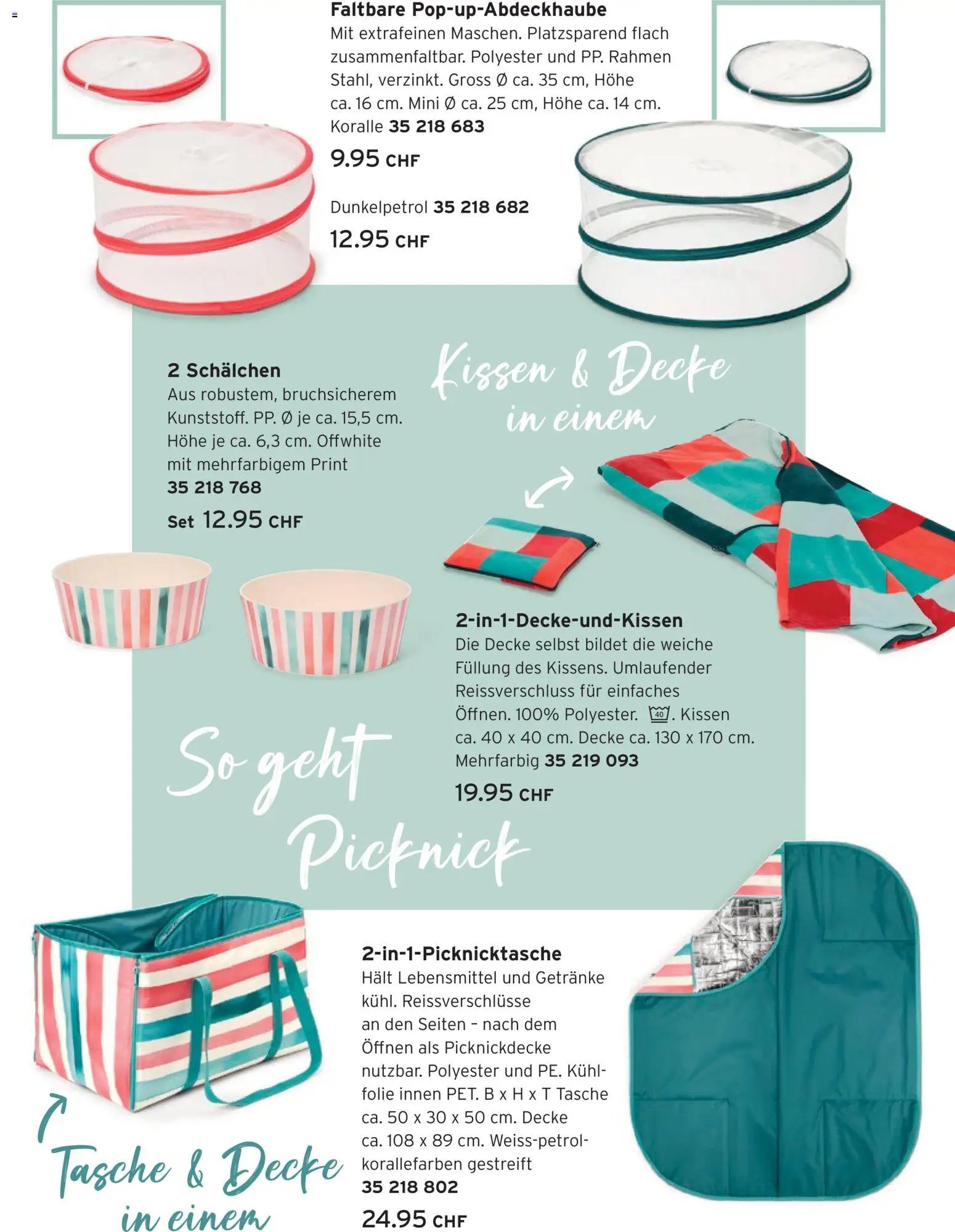 Faltbare Pop-up-Abdeckhaube
Mit extrafeinen Maschen. Platzsparend flach zusammenfaltbar. Polyester und PP. Rahmen Stahl, verzinkt. Gross Ø ca. 35 cm, Höhe ca. 16 cm. Mini Ø ca. 25 cm, Höhe ca. 14 cm.
Koralle 35 218 683
9.95 CHF

Dunkelpetrol 35 218 682
12.95 CHF

2 Schälchen
Aus robustem, bruchsicherem Kunststoff. PP. Ø je ca. 15,5 cm. Höhe je ca. 6,3 cm. Offwhite mit mehrfarbigem Print
35 218 768
Set 12.95 CHF

Kissen & Decke in einem

2-in-1-Decke-und-Kissen
Die Decke selbst bildet die weiche Füllung des Kissens. Umlaufender Reissverschluss für einfaches Öffnen. 100% Polyester. 40. Kissen ca. 40 x 40 cm. Decke ca. 130 x 170 cm.
Mehrfarbig 35 219 093
19.95 CHF

So geht Picknick

2-in-1-Picknicktasche
Hält Lebensmittel und Getränke kühl. Reissverschlüsse an den Seiten – nach dem Öffnen als Picknickdecke nutzbar. Polyester und PE. Kühlfolie innen PET. B x H x T Tasche ca. 50 x 30 x 50 cm. Decke ca. 108 x 89 cm. Weiss-petrol-korallefarben gestreift
35 218 802
24.95 CHF

Tasche & Decke in einem